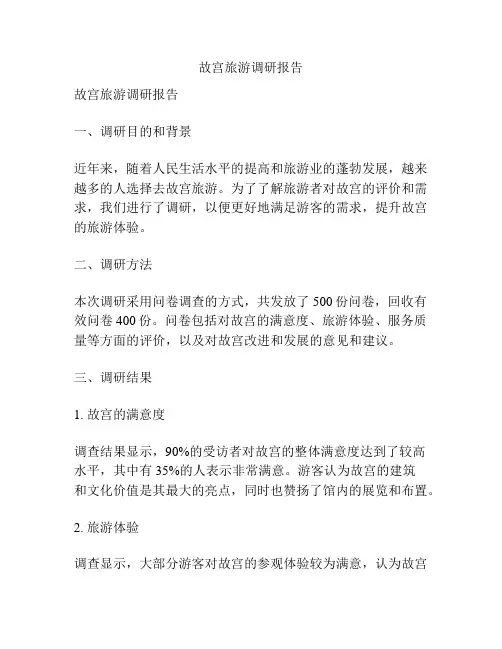 故宫旅游调研报告

故宫旅游调研报告

一、调研目的和背景

近年来，随着人民生活水平的提高和旅游业的蓬勃发展，越来越多的人选择去故宫旅游。为了了解旅游者对故宫的评价和需求，我们进行了调研，以便更好地满足游客的需求，提升故宫的旅游体验。

二、调研方法

本次调研采用问卷调查的方式，共发放了 500 份问卷，回收有效问卷 400 份。问卷包括对故宫的满意度、旅游体验、服务质量等方面的评价，以及对故宫改进和发展的意见和建议。

三、调研结果

1. 故宫的满意度

调查结果显示，90%的受访者对故宫的整体满意度达到了较高水平，其中有 35%的人表示非常满意。游客认为故宫的建筑和文化价值是其最大的亮点，同时也赞扬了馆内的展览和布置。

2. 旅游体验

调查显示，大部分游客对故宫的参观体验较为满意，认为故宫